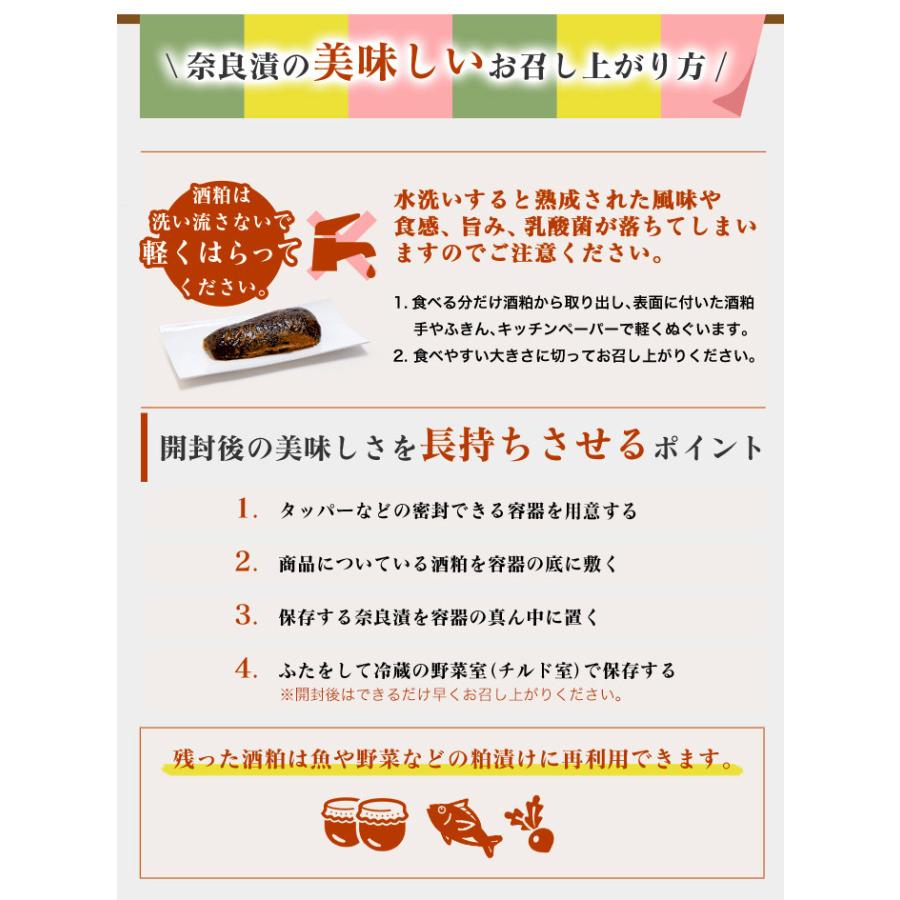 \ 奈良漬の美味しいお召し上がり方 /

酒粕は洗い流さないで軽くはらってください。

水洗いすると熟成された風味や食感、旨み、乳酸菌が落ちてしまいますのでご注意ください。

1. 食べる分だけ酒粕から取り出し、表面に付いた酒粕手やふきん、キッチンペーパーで軽くぬぐいます。
2. 食べやすい大きさに切ってお召し上がりください。

開封後の美味しさを長持ちさせるポイント

1. タッパーなどの密封できる容器を用意する

2. 商品についている酒粕を容器の底に敷く

3. 保存する奈良漬を容器の真ん中に置く

4. ふたをして冷蔵の野菜室(チルド室)で保存する
※開封後はできるだけ早くお召し上がりください。

残った酒粕は魚や野菜などの粕漬けに再利用できます。